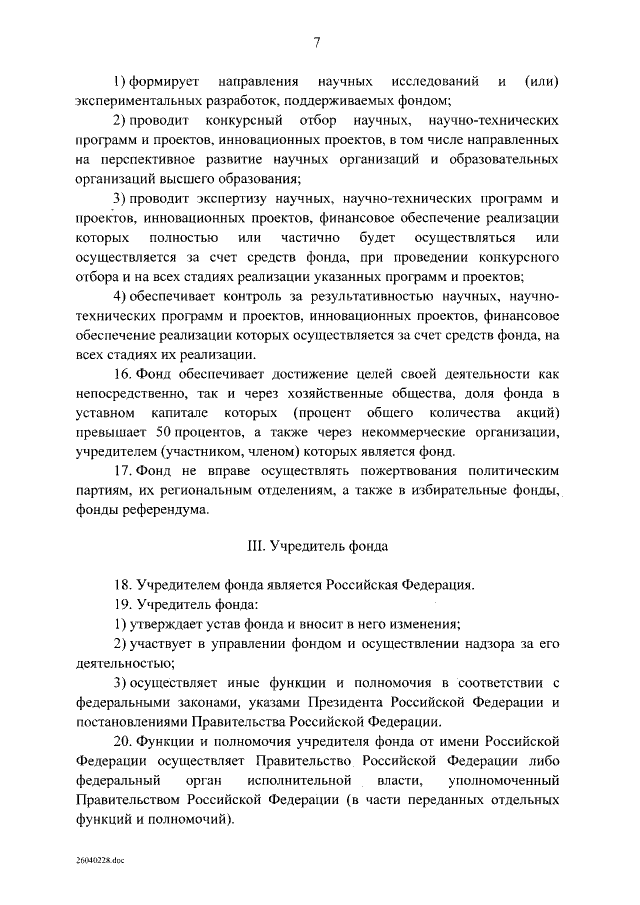 7

1) формирует направления научных исследований и (или) экспериментальных разработок, поддерживаемых фондом;

2) проводит конкурсный отбор научных, научно-технических программ и проектов, инновационных проектов, в том числе направленных на перспективное развитие научных организаций и образовательных организаций высшего образования;

3) проводит экспертизу научных, научно-технических программ и проектов, инновационных проектов, финансовое обеспечение реализации которых полностью или частично будет осуществляться или осуществляется за счет средств фонда, при проведении конкурсного отбора и на всех стадиях реализации указанных программ и проектов;

4) обеспечивает контроль за результативностью научных, научно-технических программ и проектов, инновационных проектов, финансовое обеспечение реализации которых осуществляется за счет средств фонда, на всех стадиях их реализации.

16. Фонд обеспечивает достижение целей своей деятельности как непосредственно, так и через хозяйственные общества, доля фонда в уставном капитале которых (процент общего количества акций) превышает 50 процентов, а также через некоммерческие организации, учредителем (участником, членом) которых является фонд.

17. Фонд не вправе осуществлять пожертвования политическим партиям, их региональным отделениям, а также в избирательные фонды, фонды референдума.

III. Учредитель фонда

18. Учредителем фонда является Российская Федерация.

19. Учредитель фонда:

1) утверждает устав фонда и вносит в него изменения;

2) участвует в управлении фондом и осуществлении надзора за его деятельностью;

3) осуществляет иные функции и полномочия в соответствии с федеральными законами, указами Президента Российской Федерации и постановлениями Правительства Российской Федерации.

20. Функции и полномочия учредителя фонда от имени Российской Федерации осуществляет Правительство Российской Федерации либо федеральный орган исполнительной власти, уполномоченный Правительством Российской Федерации (в части переданных отдельных функций и полномочий).

26040228.doc